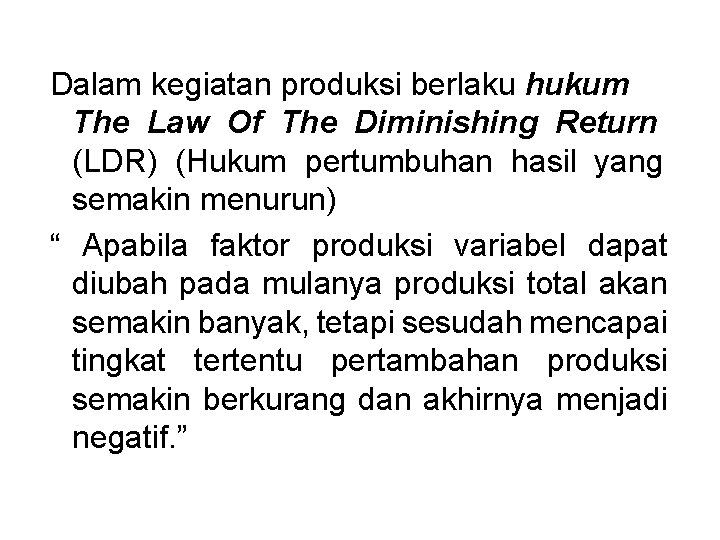 Dalam kegiatan produksi berlaku hukum The Law Of The Diminishing Return (LDR) (Hukum pertumbuhan hasil yang semakin menurun)

" Apabila faktor produksi variabel dapat diubah pada mulanya produksi total akan semakin banyak, tetapi sesudah mencapai tingkat tertentu pertambahan produksi semakin berkurang dan akhirnya menjadi negatif."